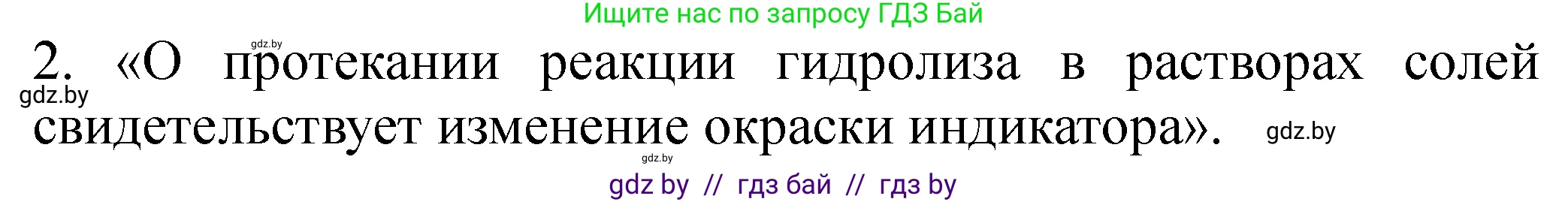 Ищите нас по запросу ГДЗ Бай

gdz.by

2. «О протекании реакции гидролиза в растворах солей свидетельствует изменение окраски индикатора».

gdz.by

gdz.by

gdz.by

gdz by // гдз бай // гдз by